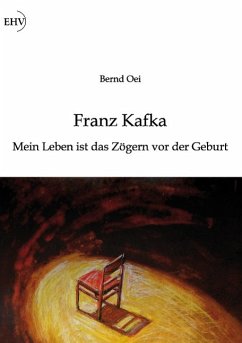 EHV

Bernd Oei

Franz Kafka

Mein Leben ist das Zögern vor der Geburt